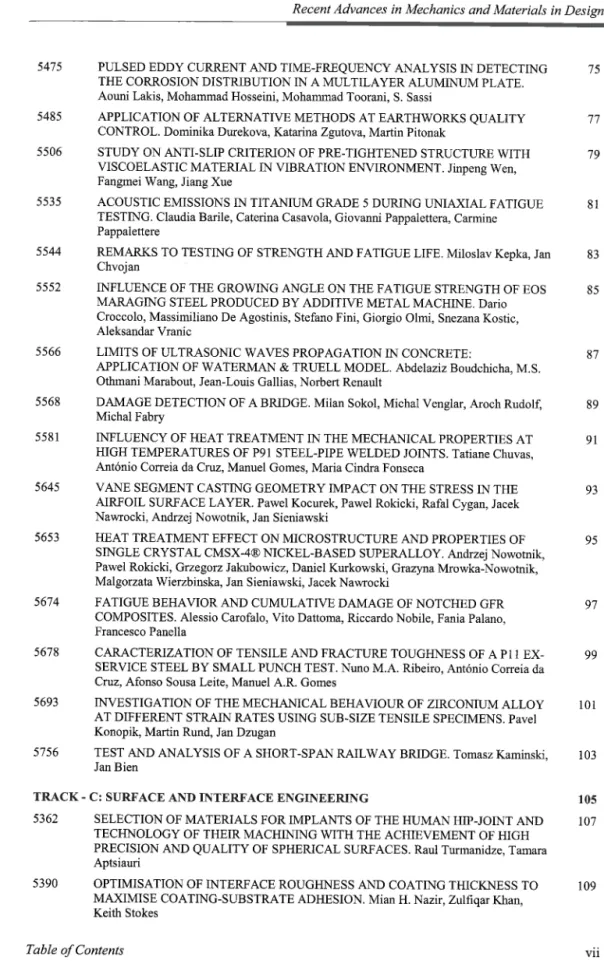 Recent Advances in Mechanics and Materials in Design

5475 PULSED EDDY CURRENT AND TIME-FREQUENCY ANALYSIS IN DETECTING THE CORROSION DISTRIBUTION IN A MULTILAYER ALUMINUM PLATE. Aouni Lakis, Mohammad Hosseini, Mohammad Toorani, S. Sassi 75

5485 APPLICATION OF ALTERNATIVE METHODS AT EARTHWORKS QUALITY CONTROL. Dominika Durekova, Katarina Zgutova, Martin Pitonak 77

5506 STUDY ON ANTI-SLIP CRITERION OF PRE-TIGHTENED STRUCTURE WITH VISCOELASTIC MATERIAL IN VIBRATION ENVIRONMENT. Jinpeng Wen, Fangmei Wang, Jiang Xue 79

5535 ACOUSTIC EMISSIONS IN TITANIUM GRADE 5 DURING UNIAXIAL FATIGUE TESTING. Claudia Barile, Caterina Casavola, Giovanni Pappalettera, Carmine Pappalettere 81

5544 REMARKS TO TESTING OF STRENGTH AND FATIGUE LIFE. Miloslav Kepka, Jan Chvojan 83

5552 INFLUENCE OF THE GROWING ANGLE ON THE FATIGUE STRENGTH OF EOS MARAGING STEEL PRODUCED BY ADDITIVE METAL MACHINE. Dario Croccolo, Massimiliano De Agostinis, Stefano Fini, Giorgio Olmi, Snezana Kostic, Aleksandar Vranic 85

5566 LIMITS OF ULTRASONIC WAVES PROPAGATION IN CONCRETE: APPLICATION OF WATERMAN & TRUELL MODEL. Abdelaziz Boudchicha, M.S. Othmani Marabout, Jean-Louis Gallias, Norbert Renault 87

5568 DAMAGE DETECTION OF A BRIDGE. Milan Sokol, Michal Venglar, Aroch Rudolf, Michal Fabry 89

5581 INFLUENCY OF HEAT TREATMENT IN THE MECHANICAL PROPERTIES AT HIGH TEMPERATURES OF P91 STEEL-PIPE WELDED JOINTS. Tatiane Chuvas, António Correia da Cruz, Manuel Gomes, Maria Cindra Fonseca 91

5645 VANE SEGMENT CASTING GEOMETRY IMPACT ON THE STRESS IN THE AIRFOIL SURFACE LAYER. Pawel Kocurek, Pawel Rokicki, Rafal Cygan, Jacek Nawrocki, Andrzej Nowotnik, Jan Sieniawski 93

5653 HEAT TREATMENT EFFECT ON MICROSTRUCTURE AND PROPERTIES OF SINGLE CRYSTAL CMSX-4® NICKEL-BASED SUPERALLOY. Andrzej Nowotnik, Pawel Rokicki, Grzegorz Jakubowicz, Daniel Kurkowski, Grazyna Mrowka-Nowotnik, Malgorzata Wierzbinska, Jan Sieniawski, Jacek Nawrocki 95

5674 FATIGUE BEHAVIOR AND CUMULATIVE DAMAGE OF NOTCHED GFR COMPOSITES. Alessio Carofalo, Vito Dattoma, Riccardo Nobile, Fania Palano, Francesco Panella 97

5678 CARACTERIZATION OF TENSILE AND FRACTURE TOUGHNESS OF A P11 EX-SERVICE STEEL BY SMALL PUNCH TEST. Nuno M.A. Ribeiro, António Correia da Cruz, Afonso Sousa Leite, Manuel A.R. Gomes 99

5693 INVESTIGATION OF THE MECHANICAL BEHAVIOUR OF ZIRCONIUM ALLOY AT DIFFERENT STRAIN RATES USING SUB-SIZE TENSILE SPECIMENS. Pavel Konopik, Martin Rund, Jan Dzugan 101

5756 TEST AND ANALYSIS OF A SHORT-SPAN RAILWAY BRIDGE. Tomasz Kaminski, Jan Bien 103

TRACK - C: SURFACE AND INTERFACE ENGINEERING 105

5362 SELECTION OF MATERIALS FOR IMPLANTS OF THE HUMAN HIP-JOINT AND TECHNOLOGY OF THEIR MACHINING WITH THE ACHIEVEMENT OF HIGH PRECISION AND QUALITY OF SPHERICAL SURFACES. Raul Turmanidze, Tamara Aptsiauri 107

5390 OPTIMISATION OF INTERFACE ROUGHNESS AND COATING THICKNESS TO MAXIMISE COATING-SUBSTRATE ADHESION. Mian H. Nazir, Zulfiqar Khan, Keith Stokes 109

Table of Contents vii